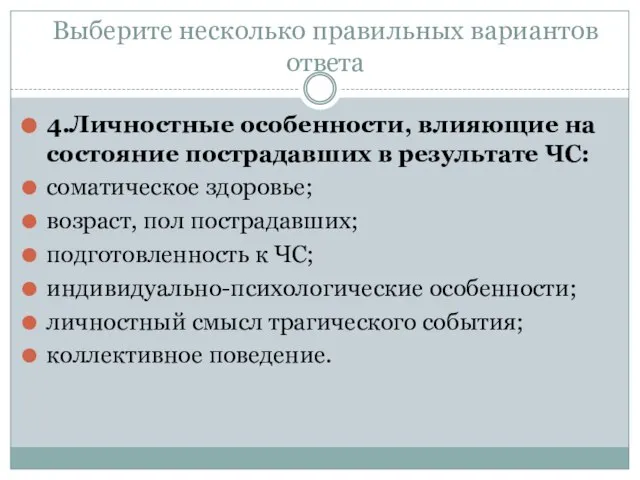 Выберите несколько правильных вариантов ответа

4.Личностные особенности, влияющие на состояние пострадавших в результате ЧС:

соматическое здоровье;

возраст, пол пострадавших;

подготовленность к ЧС;

индивидуально-психологические особенности;

личностный смысл трагического события;

коллективное поведение.